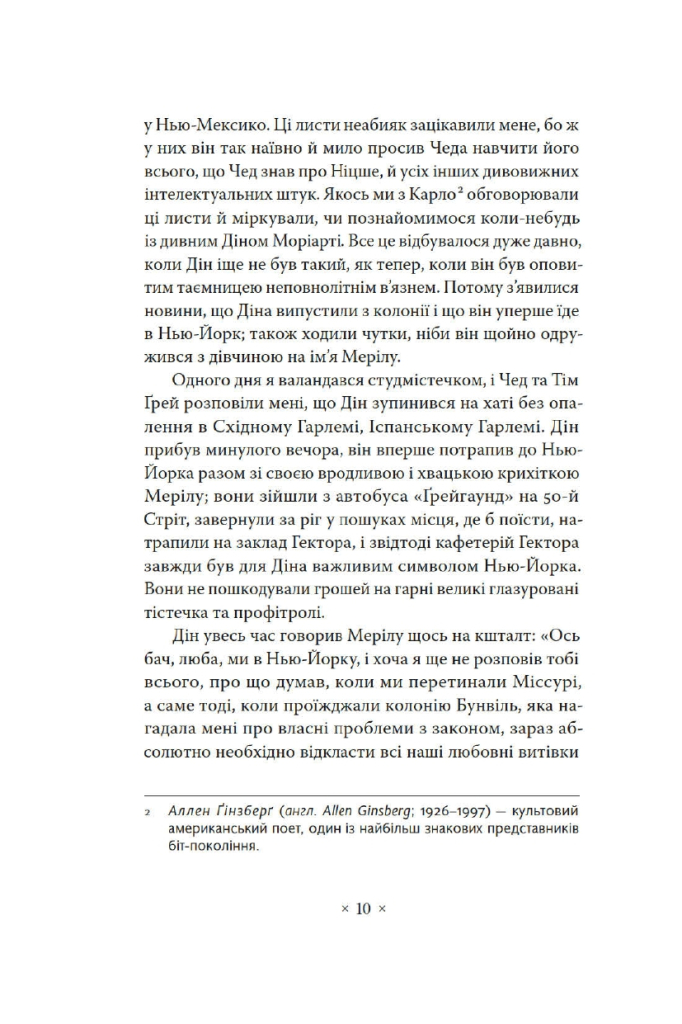 у Нью-Мексико. Ці листи неабияк зацікавили мене, бо ж у них він так наївно й мило просив Чеда навчити його всього, що Чед знав про Ніцше, й усіх інших дивовижних інтелектуальних штук. Якось ми з Карло$^2$ обговорювали ці листи й міркували, чи познайомимося коли-небудь із дивним Діном Моріарті. Все це відбувалося дуже давно, коли Дін іще не був такий, як тепер, коли він був оповитим таємницею неповнолітнім в'язнем. Потому з'явилися новини, що Діна випустили з колонії і що він уперше їде в Нью-Йорк; також ходили чутки, ніби він щойно одружився з дівчиною на ім'я Мерілу.

Одного дня я валандався студмістечком, і Чед та Тім Ґрей розповіли мені, що Дін зупинився на хаті без опалення в Східному Гарлемі, Іспанському Гарлемі. Дін прибув минулого вечора, він вперше потрапив до Нью-Йорка разом зі своєю вродливою і хвацькою крихіткою Мерілу; вони зійшли з автобуса «Ґрейгаунд» на 50-й Стріт, завернули за ріг у пошуках місця, де б поїсти, натрапили на заклад Гектора, і звідтоді кафетерій Гектора завжди був для Діна важливим символом Нью-Йорка. Вони не пошкодували грошей на гарні великі глазуровані тістечка та профітролі.

Дін увесь час говорив Мерілу щось на кшталт: «Ось бач, люба, ми в Нью-Йорку, і хоча я ще не розповів тобі всього, про що думав, коли ми перетинали Міссурі, а саме тоді, коли проїжджали колонію Бунвіль, яка нагадала мені про власні проблеми з законом, зараз абсолютно необхідно відкласти всі наші любовні витівки

2 Аллен Ґінзберґ (англ. Allen Ginsberg; 1926–1997) — культовий американський поет, один із найбільш знакових представників біт-покоління.

× 10 ×